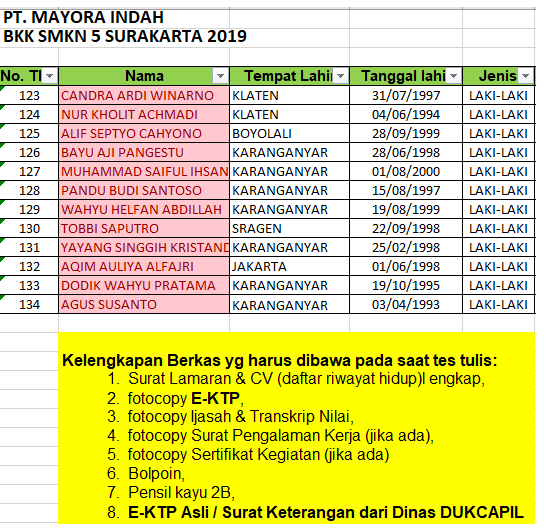 PT. MAYORA INDAH
BKK SMKN 5 SURAKARTA 2019

| No. Tl | Nama | Tempat Lahi | Tanggal lahi | Jenis |
|---|---|---|---|---|
| 123 | CANDRA ARDI WINARNO | KLATEN | 31/07/1997 | LAKI-LAKI |
| 124 | NUR KHOLIT ACHMADI | KLATEN | 04/06/1994 | LAKI-LAKI |
| 125 | ALIF SEPTYO CAHYONO | BOYOLALI | 28/09/1999 | LAKI-LAKI |
| 126 | BAYU AJI PANGESTU | KARANGANYAR | 28/06/1998 | LAKI-LAKI |
| 127 | MUHAMMAD SAIFUL IHSAN | KARANGANYAR | 01/08/2000 | LAKI-LAKI |
| 128 | PANDU BUDI SANTOSO | KARANGANYAR | 15/08/1997 | LAKI-LAKI |
| 129 | WAHYU HELFAN ABDILLAH | KARANGANYAR | 19/08/1999 | LAKI-LAKI |
| 130 | TOBBI SAPUTRO | SRAGEN | 22/09/1998 | LAKI-LAKI |
| 131 | YAYANG SINGGIH KRISTAND | KARANGANYAR | 25/02/1998 | LAKI-LAKI |
| 132 | AQIM AULIYA ALFAJRI | JAKARTA | 01/06/1998 | LAKI-LAKI |
| 133 | DODIK WAHYU PRATAMA | KARANGANYAR | 19/10/1995 | LAKI-LAKI |
| 134 | AGUS SUSANTO | KARANGANYAR | 03/04/1993 | LAKI-LAKI |

Kelengkapan Berkas yg harus dibawa pada saat tes tulis:
1. Surat Lamaran & CV (daftar riwayat hidup)l engkap,
2. fotocopy E-KTP,
3. fotocopy Ijasah & Transkrip Nilai,
4. fotocopy Surat Pengalaman Kerja (jika ada),
5. fotocopy Sertifikat Kegiatan (jika ada)
6. Bolpoin,
7. Pensil kayu 2B,
8. E-KTP Asli / Surat Keterangan dari Dinas DUKCAPIL